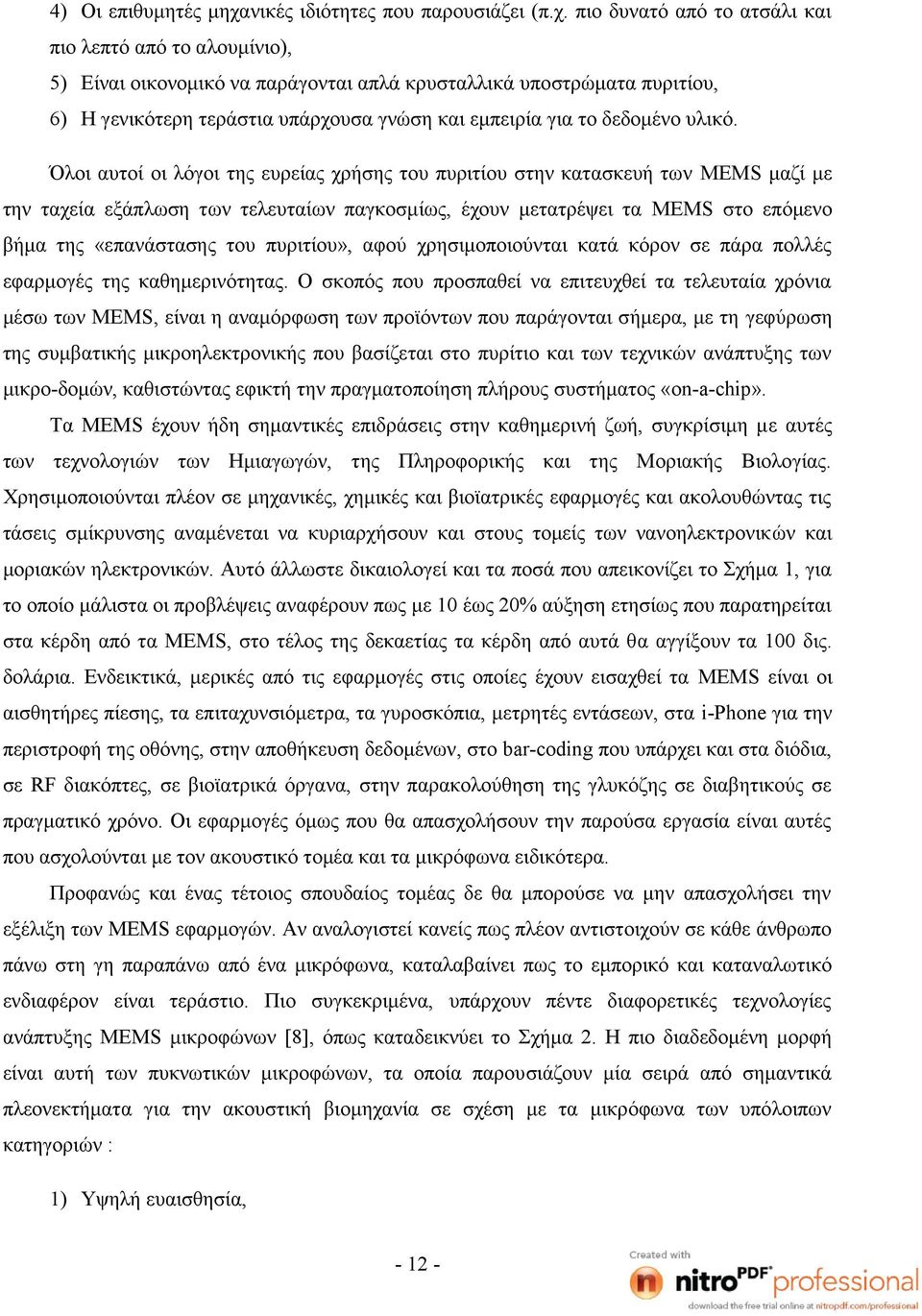 4) Οι επιθυμητές μηχανικές ιδιότητες που παρουσιάζει (π.χ. πιο δυνατό από το ατσάλι και πιο λεπτό από το αλουμίνιο),
5) Είναι οικονομικό να παράγονται απλά κρυσταλλικά υποστρώματα πυριτίου,
6) Η γενικότερη τεράστια υπάρχουσα γνώση και εμπειρία για το δεδομένο υλικό.

Όλοι αυτοί οι λόγοι της ευρείας χρήσης του πυριτίου στην κατασκευή των MEMS μαζί με την ταχεία εξάπλωση των τελευταίων παγκοσμίως, έχουν μετατρέψει τα MEMS στο επόμενο βήμα της «επανάστασης του πυριτίου», αφού χρησιμοποιούνται κατά κόρον σε πάρα πολλές εφαρμογές της καθημερινότητας. Ο σκοπός που προσπαθεί να επιτευχθεί τα τελευταία χρόνια μέσω των MEMS, είναι η αναμόρφωση των προϊόντων που παράγονται σήμερα, με τη γεφύρωση της συμβατικής μικροηλεκτρονικής που βασίζεται στο πυρίτιο και των τεχνικών ανάπτυξης των μικρο-δομών, καθιστώντας εφικτή την πραγματοποίηση πλήρους συστήματος «on-a-chip».

Τα MEMS έχουν ήδη σημαντικές επιδράσεις στην καθημερινή ζωή, συγκρίσιμη με αυτές των τεχνολογιών των Ημιαγωγών, της Πληροφορικής και της Μοριακής Βιολογίας. Χρησιμοποιούνται πλέον σε μηχανικές, χημικές και βιοϊατρικές εφαρμογές και ακολουθώντας τις τάσεις σμίκρυνσης αναμένεται να κυριαρχήσουν και στους τομείς των νανοηλεκτρονικών και μοριακών ηλεκτρονικών. Αυτό άλλωστε δικαιολογεί και τα ποσά που απεικονίζει το Σχήμα 1, για το οποίο μάλιστα οι προβλέψεις αναφέρουν πως με 10 έως 20% αύξηση ετησίως που παρατηρείται στα κέρδη από τα MEMS, στο τέλος της δεκαετίας τα κέρδη από αυτά θα αγγίξουν τα 100 δις. δολάρια. Ενδεικτικά, μερικές από τις εφαρμογές στις οποίες έχουν εισαχθεί τα MEMS είναι οι αισθητήρες πίεσης, τα επιταχυνσιόμετρα, τα γυροσκόπια, μετρητές εντάσεων, στα i-Phone για την περιστροφή της οθόνης, στην αποθήκευση δεδομένων, στο bar-coding που υπάρχει και στα διόδια, σε RF διακόπτες, σε βιοϊατρικά όργανα, στην παρακολούθηση της γλυκόζης σε διαβητικούς σε πραγματικό χρόνο. Οι εφαρμογές όμως που θα απασχολήσουν την παρούσα εργασία είναι αυτές που ασχολούνται με τον ακουστικό τομέα και τα μικρόφωνα ειδικότερα.

Προφανώς και ένας τέτοιος σπουδαίος τομέας δε θα μπορούσε να μην απασχολήσει την εξέλιξη των MEMS εφαρμογών. Αν αναλογιστεί κανείς πως πλέον αντιστοιχούν σε κάθε άνθρωπο πάνω στη γη παραπάνω από ένα μικρόφωνο, καταλαβαίνει πως το εμπορικό και καταναλωτικό ενδιαφέρον είναι τεράστιο. Πιο συγκεκριμένα, υπάρχουν πέντε διαφορετικές τεχνολογίες ανάπτυξης MEMS μικροφώνων [8], όπως καταδεικνύει το Σχήμα 2. Η πιο διαδεδομένη μορφή είναι αυτή των πυκνωτικών μικροφώνων, τα οποία παρουσιάζουν μία σειρά από σημαντικά πλεονεκτήματα για την ακουστική βιομηχανία σε σχέση με τα μικρόφωνα των υπόλοιπων κατηγοριών :

1) Υψηλή ευαισθησία,

- 12 -

Created with
nitroPDF professional
download the free trial online at nitropdf.com/professional